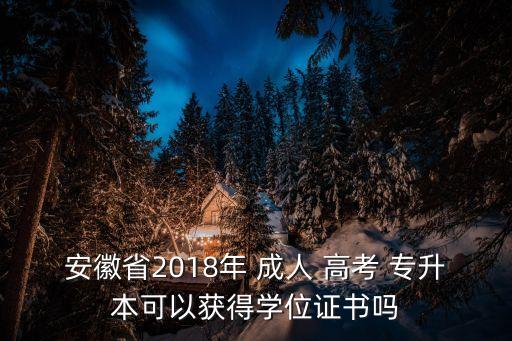 安徽省2018年 成人 高考 专升本可以获得学位证书吗